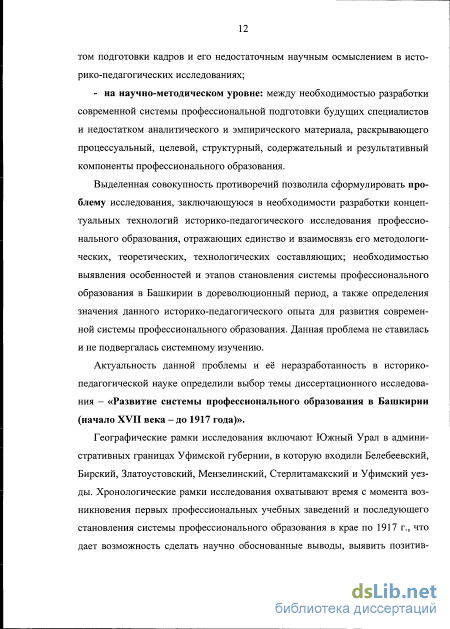 12

том подготовки кадров и его недостаточным научным осмыслением в историко-педагогических исследованиях;

- на научно-методическом уровне: между необходимостью разработки современной системы профессиональной подготовки будущих специалистов и недостатком аналитического и эмпирического материала, раскрывающего процессуальный, целевой, структурный, содержательный и результативный компоненты профессионального образования.

Выделенная совокупность противоречий позволила сформулировать проблему исследования, заключающуюся в необходимости разработки концептуальных технологий историко-педагогического исследования профессионального образования, отражающих единство и взаимосвязь его методологических, теоретических, технологических составляющих; необходимостью выявления особенностей и этапов становления системы профессионального образования в Башкирии в дореволюционный период, а также определения значения данного историко-педагогического опыта для развития современной системы профессионального образования. Данная проблема не ставилась и не подвергалась системному изучению.

Актуальность данной проблемы и её неразработанность в историко-педагогической науке определили выбор темы диссертационного исследования – «Развитие системы профессионального образования в Башкирии (начало XVII века – до 1917 года)».

Географические рамки исследования включают Южный Урал в административных границах Уфимской губернии, в которую входили Белебеевский, Бирский, Златоустовский, Мензелинский, Стерлитамакский и Уфимский уезды. Хронологические рамки исследования охватывают время с момента возникновения первых профессиональных учебных заведений и последующего становления системы профессионального образования в крае по 1917 г., что дает возможность сделать научно обоснованные выводы, выявить позитив-

dsLib.net
библиотека диссертаций